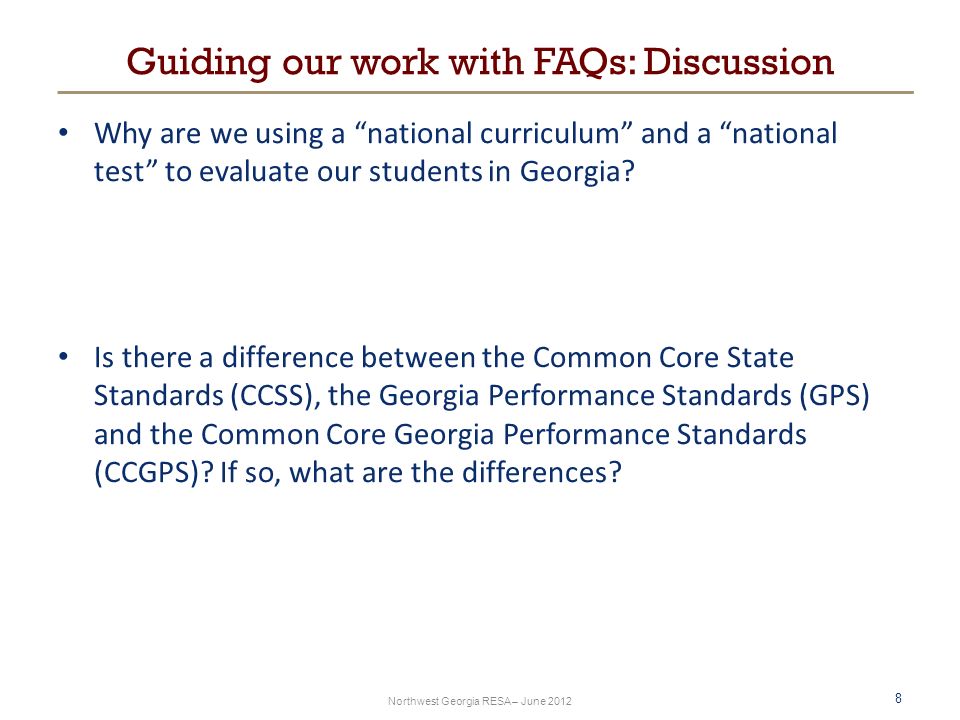 Guiding our work with FAQs: Discussion

• Why are we using a “national curriculum” and a “national test” to evaluate our students in Georgia?

• Is there a difference between the Common Core State Standards (CCSS), the Georgia Performance Standards (GPS) and the Common Core Georgia Performance Standards (CCGPS)? If so, what are the differences?

Northwest Georgia RESA – June 2012

8